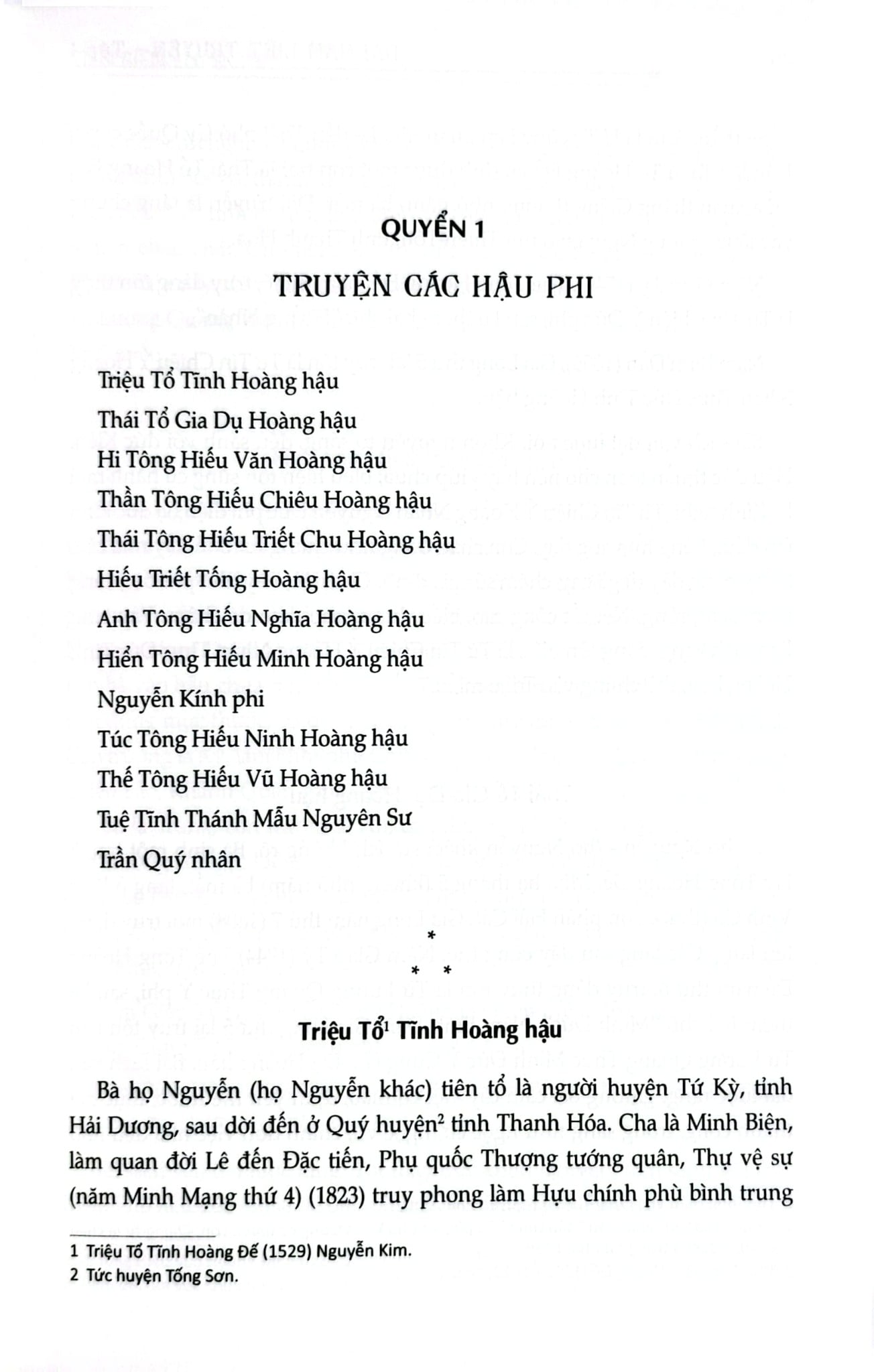 QUYỂN 1

TRUYỆN CÁC HẬU PHI

Triệu Tổ Tĩnh Hoàng hậu

Thái Tổ Gia Dụ Hoàng hậu

Hi Tông Hiếu Văn Hoàng hậu

Thần Tông Hiếu Chiêu Hoàng hậu

Thái Tông Hiếu Triết Chu Hoàng hậu

Hiếu Triết Tống Hoàng hậu

Anh Tông Hiếu Nghĩa Hoàng hậu

Hiển Tông Hiếu Minh Hoàng hậu

Nguyễn Kính phi

Túc Tông Hiếu Ninh Hoàng hậu

Thế Tông Hiếu Vũ Hoàng hậu

Tuệ Tĩnh Thánh Mẫu Nguyên Sư

Trần Quý nhân

*

* *

Triệu Tổ$^{1}$ Tĩnh Hoàng hậu

Bà họ Nguyễn (họ Nguyễn khác) tiên tổ là người huyện Tứ Kỳ, tỉnh Hải Dương, sau dời đến ở Quý huyện$^{2}$ tỉnh Thanh Hóa. Cha là Minh Biện, làm quan đời Lê đến Đặc tiến, Phụ quốc Thượng tướng quân, Thự vệ sự (năm Minh Mạng thứ 4) (1823) truy phong làm Hựu chính phù bình trung

1 Triệu Tổ Tĩnh Hoàng Đế (1529) Nguyễn Kim.
2 Tức huyện Tống Sơn.